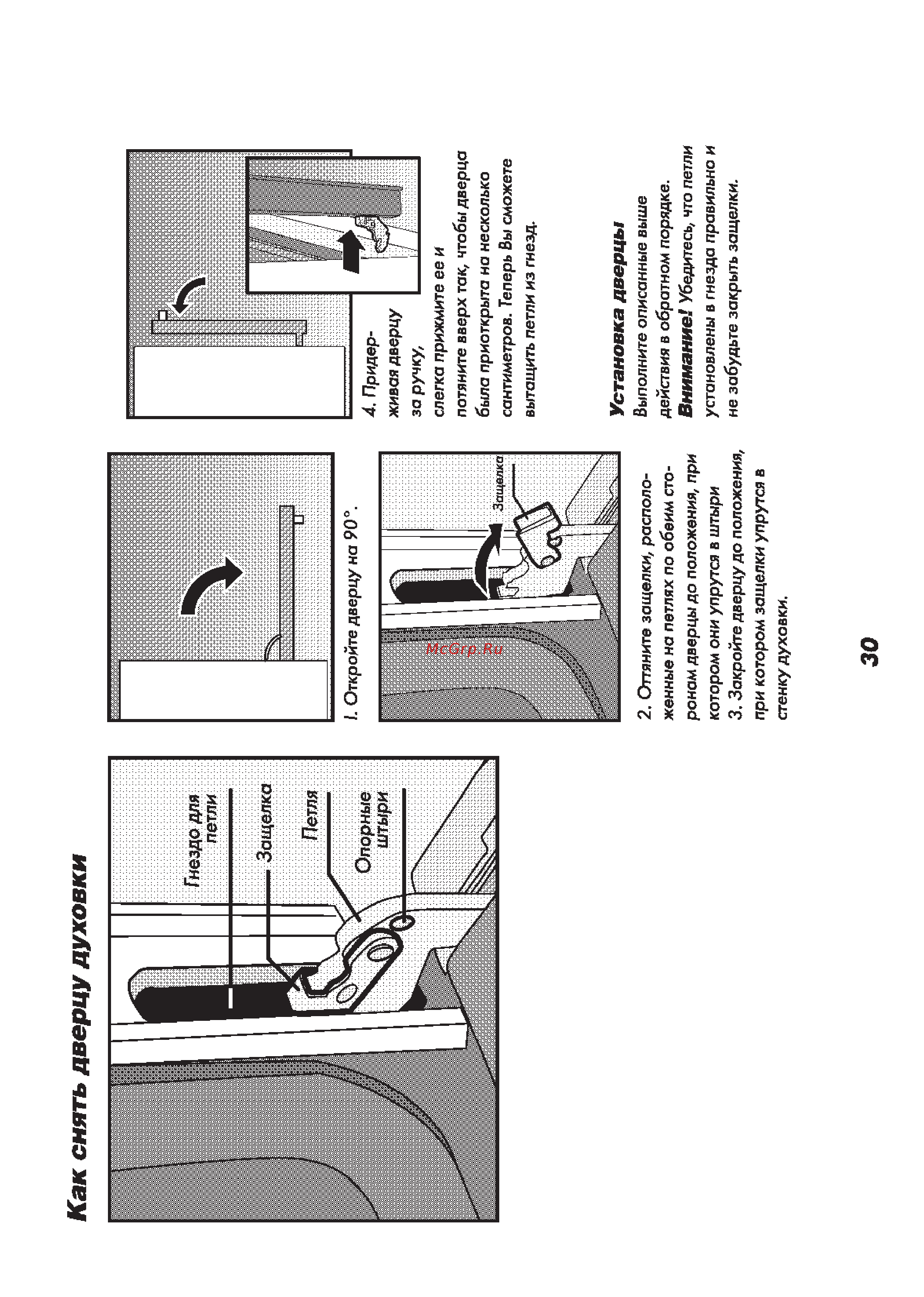 Как снять дверцу духовки

Гнездо для петли

Защелка

Петля

Опорные штыри

1. Откройте дверцу на 90°.

Защелка

McGrp.Ru

2. Оттяните защелки, расположенные на петлях по обеим сторонам дверцы до положения, при котором они упрутся в штыри
3. Закройте дверцу до положения, при котором защелки упрутся в стенку духовки.

4. Придерживая дверцу за ручку, слегка прижмите ее и потяните вверх так, чтобы дверца была приоткрыта на несколько сантиметров. Теперь Вы сможете вытащить петли из гнезд.

Установка дверцы
Выполните описанные выше действия в обратном порядке.
Внимание! Убедитесь, что петли установлены в гнезда правильно и не забудьте закрыть защелки.

30